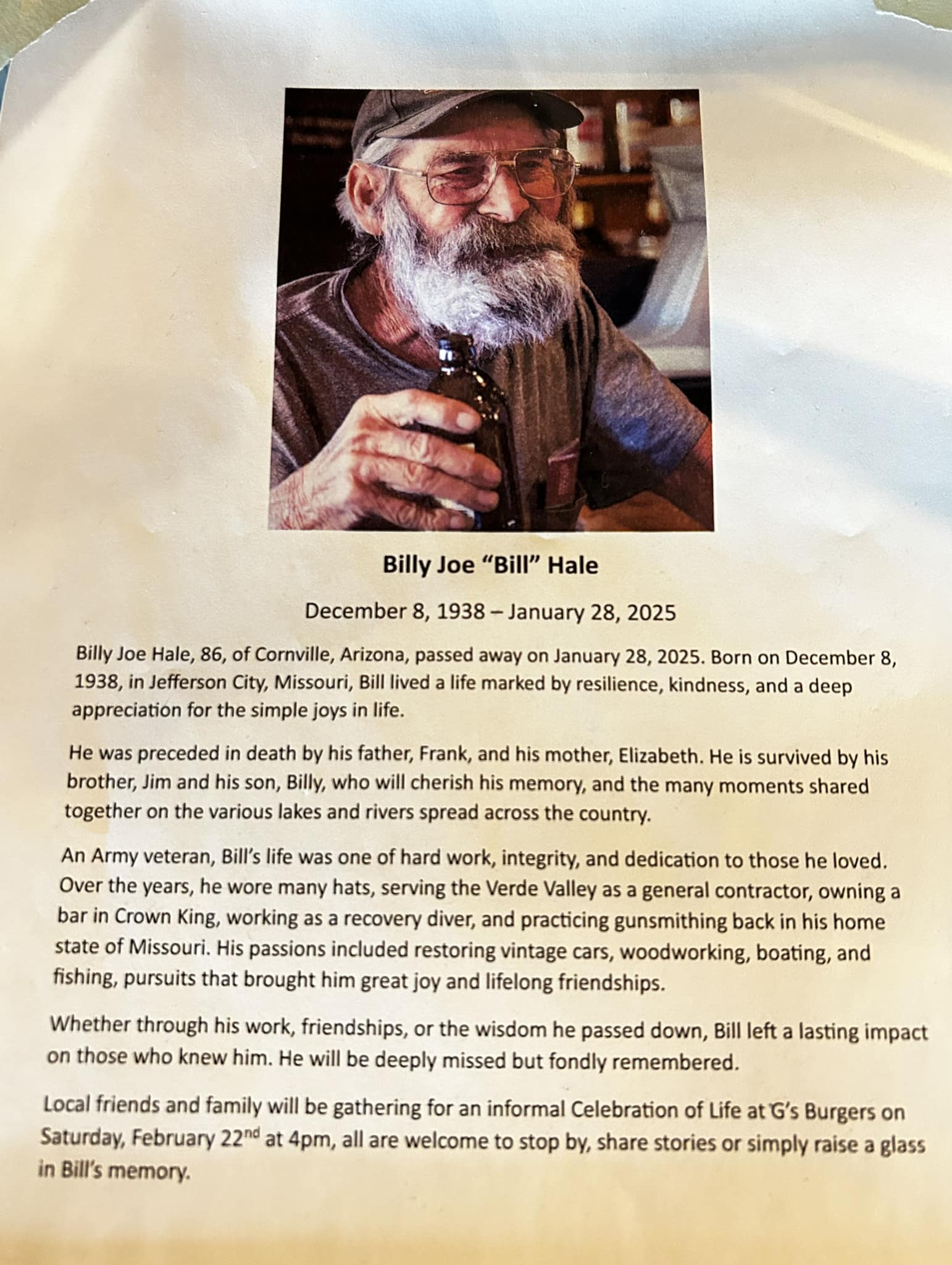 Billy Joe "Bill" Hale

December 8, 1938 – January 28, 2025

Billy Joe Hale, 86, of Cornville, Arizona, passed away on January 28, 2025. Born on December 8, 1938, in Jefferson City, Missouri, Bill lived a life marked by resilience, kindness, and a deep appreciation for the simple joys in life.

He was preceded in death by his father, Frank, and his mother, Elizabeth. He is survived by his brother, Jim and his son, Billy, who will cherish his memory, and the many moments shared together on the various lakes and rivers spread across the country.

An Army veteran, Bill's life was one of hard work, integrity, and dedication to those he loved. Over the years, he wore many hats, serving the Verde Valley as a general contractor, owning a bar in Crown King, working as a recovery diver, and practicing gunsmithing back in his home state of Missouri. His passions included restoring vintage cars, woodworking, boating, and fishing, pursuits that brought him great joy and lifelong friendships.

Whether through his work, friendships, or the wisdom he passed down, Bill left a lasting impact on those who knew him. He will be deeply missed but fondly remembered.

Local friends and family will be gathering for an informal Celebration of Life at G's Burgers on Saturday, February 22$^{nd}$ at 4pm, all are welcome to stop by, share stories or simply raise a glass in Bill's memory.